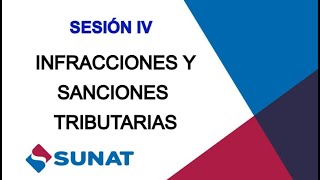 SESIÓN IV

INFRACCIONES Y SANCIONES TRIBUTARIAS

SUNAT